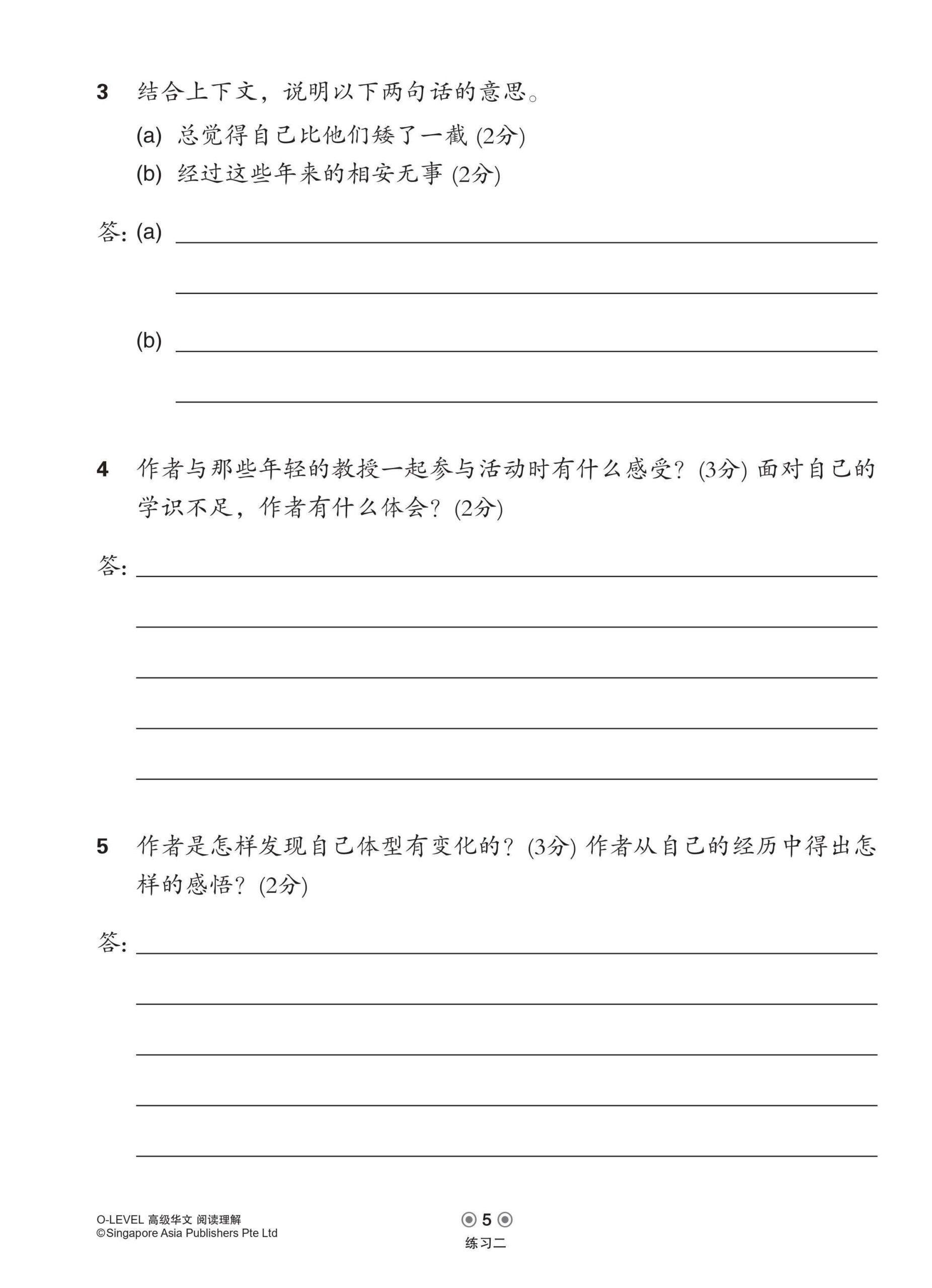 3 结合上下文，说明以下两句话的意思。

(a) 总觉得自己比他们矮了一截 (2分)

(b) 经过这些年来的相安无事 (2分)

答: (a)

(b)

4 作者与那些年轻的教授一起参与活动时有什么感受？(3分) 面对自己的学识不足，作者有什么体会？(2分)

答:

5 作者是怎样发现自己体型有变化的？(3分) 作者从自己的经历中得出怎样的感悟？(2分)

答:

O-LEVEL 高级华文 阅读理解
©Singapore Asia Publishers Pte Ltd

5

练习二